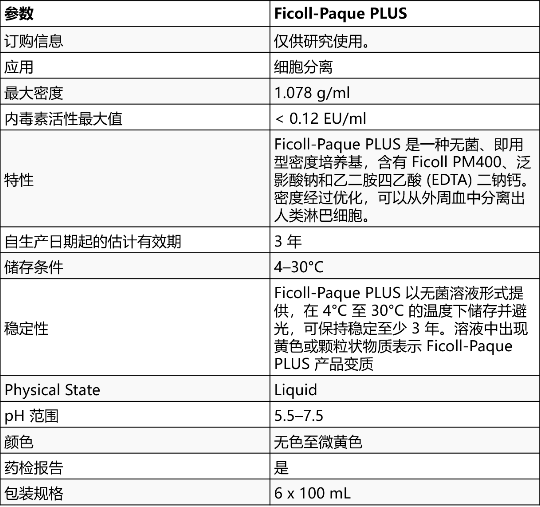 | 参数 | Ficoll-Paque PLUS |
|---|---|
| 订购信息 | 仅供研究使用。 |
| 应用 | 细胞分离 |
| 最大密度 | 1.078 g/ml |
| 内毒素活性最大值 | < 0.12 EU/ml |
| 特性 | Ficoll-Paque PLUS 是一种无菌、即用型密度培养基，含有 Ficoll PM400、泛影酸钠和乙二胺四乙酸 (EDTA) 二钠钙。密度经过优化，可以从外周血中分离出人类淋巴细胞。 |
| 自生产日期起的估计有效期 | 3 年 |
| 储存条件 | 4–30°C |
| 稳定性 | Ficoll-Paque PLUS 以无菌溶液形式提供，在 4°C 至 30°C 的温度下储存并避光，可保持稳定至少 3 年。溶液中出现黄色或颗粒状物质表示 Ficoll-Paque PLUS 产品变质 |
| Physical State | Liquid |
| pH 范围 | 5.5–7.5 |
| 颜色 | 无色至微黄色 |
| 药检报告 | 是 |
| 包装规格 | 6 x 100 mL |